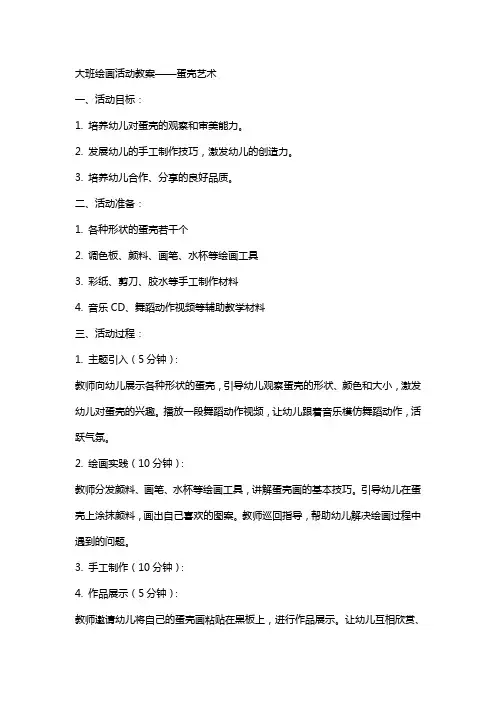 大班绘画活动教案——蛋壳艺术

一、活动目标：

1. 培养幼儿对蛋壳的观察和审美能力。

2. 发展幼儿的手工制作技巧，激发幼儿的创造力。

3. 培养幼儿合作、分享的良好品质。

二、活动准备：

1. 各种形状的蛋壳若干个

2. 调色板、颜料、画笔、水杯等绘画工具

3. 彩纸、剪刀、胶水等手工制作材料

4. 音乐 CD、舞蹈动作视频等辅助教学材料

三、活动过程：

1. 主题引入（5 分钟）：

教师向幼儿展示各种形状的蛋壳，引导幼儿观察蛋壳的形状、颜色和大小，激发幼儿对蛋壳的兴趣。播放一段舞蹈动作视频，让幼儿跟着音乐模仿舞蹈动作，活跃气氛。

2. 绘画实践（10 分钟）：

教师分发颜料、画笔、水杯等绘画工具，讲解蛋壳画的基本技巧。引导幼儿在蛋壳上涂抹颜料，画出自己喜欢的图案。教师巡回指导，帮助幼儿解决绘画过程中遇到的问题。

3. 手工制作（10 分钟）：

4. 作品展示（5 分钟）：

教师邀请幼儿将自己的蛋壳画粘贴在黑板上，进行作品展示。让幼儿互相欣赏、